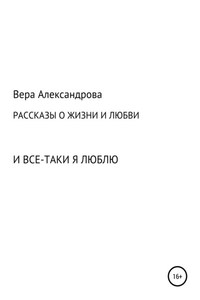 Вера Александрова

РАССКАЗЫ О ЖИЗНИ И ЛЮБВИ

И ВСЕ-ТАКИ Я ЛЮБЛЮ

16+